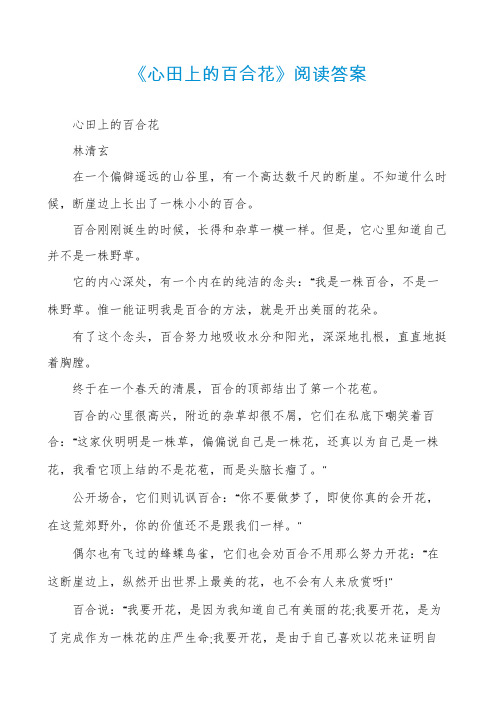 《心田上的百合花》阅读答案

心田上的百合花

林清玄

在一个偏僻遥远的山谷里，有一个高达数千尺的断崖。不知道什么时候，断崖边上长出了一株小小的百合。

百合刚刚诞生的时候，长得和杂草一模一样。但是，它心里知道自己并不是一株野草。

它的内心深处，有一个内在的纯洁的念头："我是一株百合，不是一株野草。惟一能证明我是百合的方法，就是开出美丽的花朵。

有了这个念头，百合努力地吸收水分和阳光，深深地扎根，直直地挺着胸膛。

终于在一个春天的清晨，百合的顶部结出了第一个花苞。

百合的心里很高兴，附近的杂草却很不屑，它们在私底下嘲笑着百合："这家伙明明是一株草，偏偏说自己是一株花，还真以为自己是一株花，我看它顶上结的不是花苞，而是头脑长瘤了。"

公开场合，它们则讥讽百合："你不要做梦了，即使你真的会开花，在这荒郊野外，你的价值还不是跟我们一样。"

偶尔也有飞过的蜂蝶鸟雀，它们也会劝百合不用那么努力开花："在这断崖边上，纵然开出世界上最美的花，也不会有人来欣赏呀!"

百合说："我要开花，是因为我知道自己有美丽的花;我要开花，是为了完成作为一株花的庄严生命;我要开花，是由于自己喜欢以花来证明自